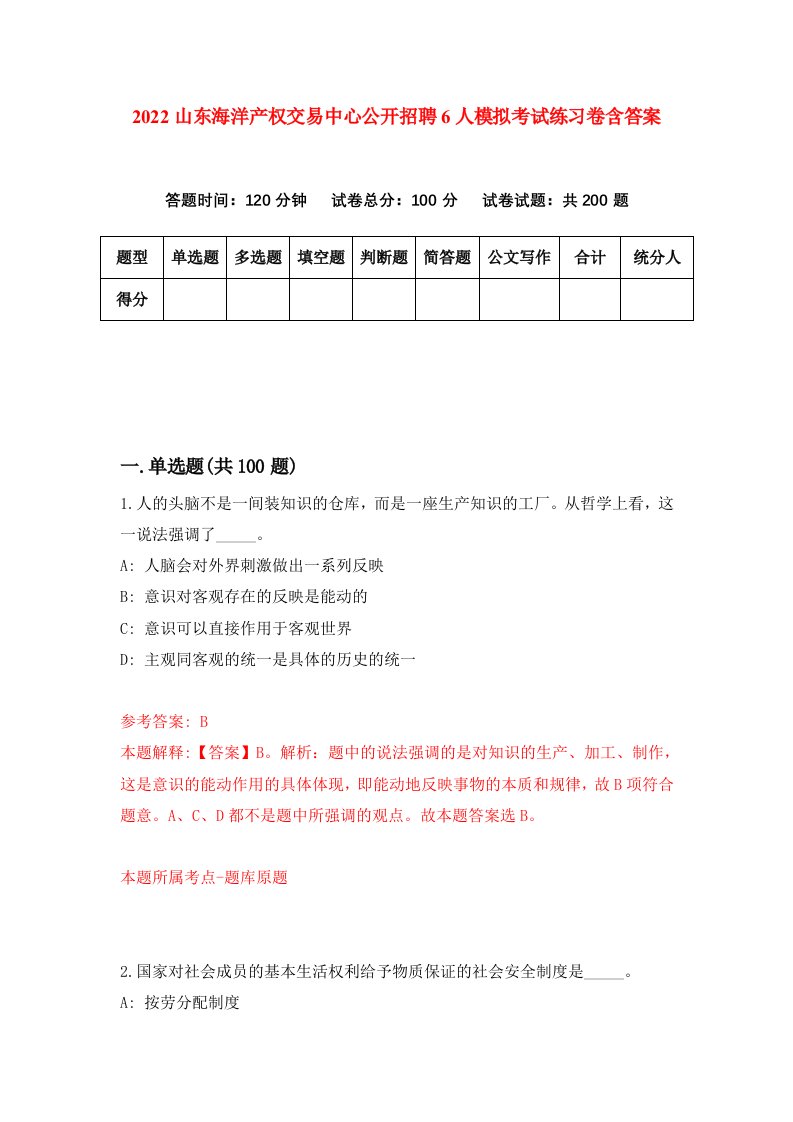 2022 山东海洋产权交易中心公开招聘 6 人模拟考试练习卷含答案

答题时间：120 分钟　试卷总分：100 分　试卷试题：共 200 题

| 题型 | 单选题 | 多选题 | 填空题 | 判断题 | 简答题 | 公文写作 | 合计 | 统分人 |
|---|---|---|---|---|---|---|---|---|
| 得分 | | | | | | | | |

一.单选题(共 100 题)

1.人的头脑不是一间装知识的仓库，而是一座生产知识的工厂。从哲学上看，这一说法强调了_____。

A: 人脑会对外界刺激做出一系列反映

B: 意识对客观存在的反映是能动的

C: 意识可以直接作用于客观世界

D: 主观同客观的统一是具体的历史的统一

参考答案: B

本题解释:【答案】B。解析：题中的说法强调的是对知识的生产、加工、制作，这是意识的能动作用的具体体现，即能动地反映事物的本质和规律，故 B 项符合题意。A、C、D 都不是题中所强调的观点。故本题答案选 B。

本题所属考点-题库原题

2.国家对社会成员的基本生活权利给予物质保证的社会安全制度是_____。

A: 按劳分配制度